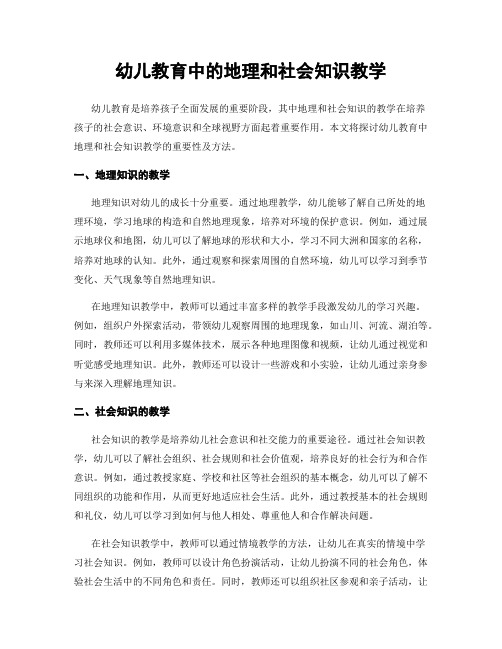 幼儿教育中的地理和社会知识教学

幼儿教育是培养孩子全面发展的重要阶段，其中地理和社会知识的教学在培养孩子的社会意识、环境意识和全球视野方面起着重要作用。本文将探讨幼儿教育中地理和社会知识教学的重要性及方法。

一、地理知识的教学

地理知识对幼儿的成长十分重要。通过地理教学，幼儿能够了解自己所处的地理环境，学习地球的构造和自然地理现象，培养对环境的保护意识。例如，通过展示地球仪和地图，幼儿可以了解地球的形状和大小，学习不同大洲和国家的名称，培养对地球的认知。此外，通过观察和探索周围的自然环境，幼儿可以学习到季节变化、天气现象等自然地理知识。

在地理知识教学中，教师可以通过丰富多样的教学手段激发幼儿的学习兴趣。例如，组织户外探索活动，带领幼儿观察周围的地理现象，如山川、河流、湖泊等。同时，教师还可以利用多媒体技术，展示各种地理图像和视频，让幼儿通过视觉和听觉感受地理知识。此外，教师还可以设计一些游戏和小实验，让幼儿通过亲身参与来深入理解地理知识。

二、社会知识的教学

社会知识的教学是培养幼儿社会意识和社交能力的重要途径。通过社会知识教学，幼儿可以了解社会组织、社会规则和社会价值观，培养良好的社会行为和合作意识。例如，通过教授家庭、学校和社区等社会组织的基本概念，幼儿可以了解不同组织的功能和作用，从而更好地适应社会生活。此外，通过教授基本的社会规则和礼仪，幼儿可以学习到如何与他人相处、尊重他人和合作解决问题。

在社会知识教学中，教师可以通过情境教学的方法，让幼儿在真实的情境中学习社会知识。例如，教师可以设计角色扮演活动，让幼儿扮演不同的社会角色，体验社会生活中的不同角色和责任。同时，教师还可以组织社区参观和亲子活动，让